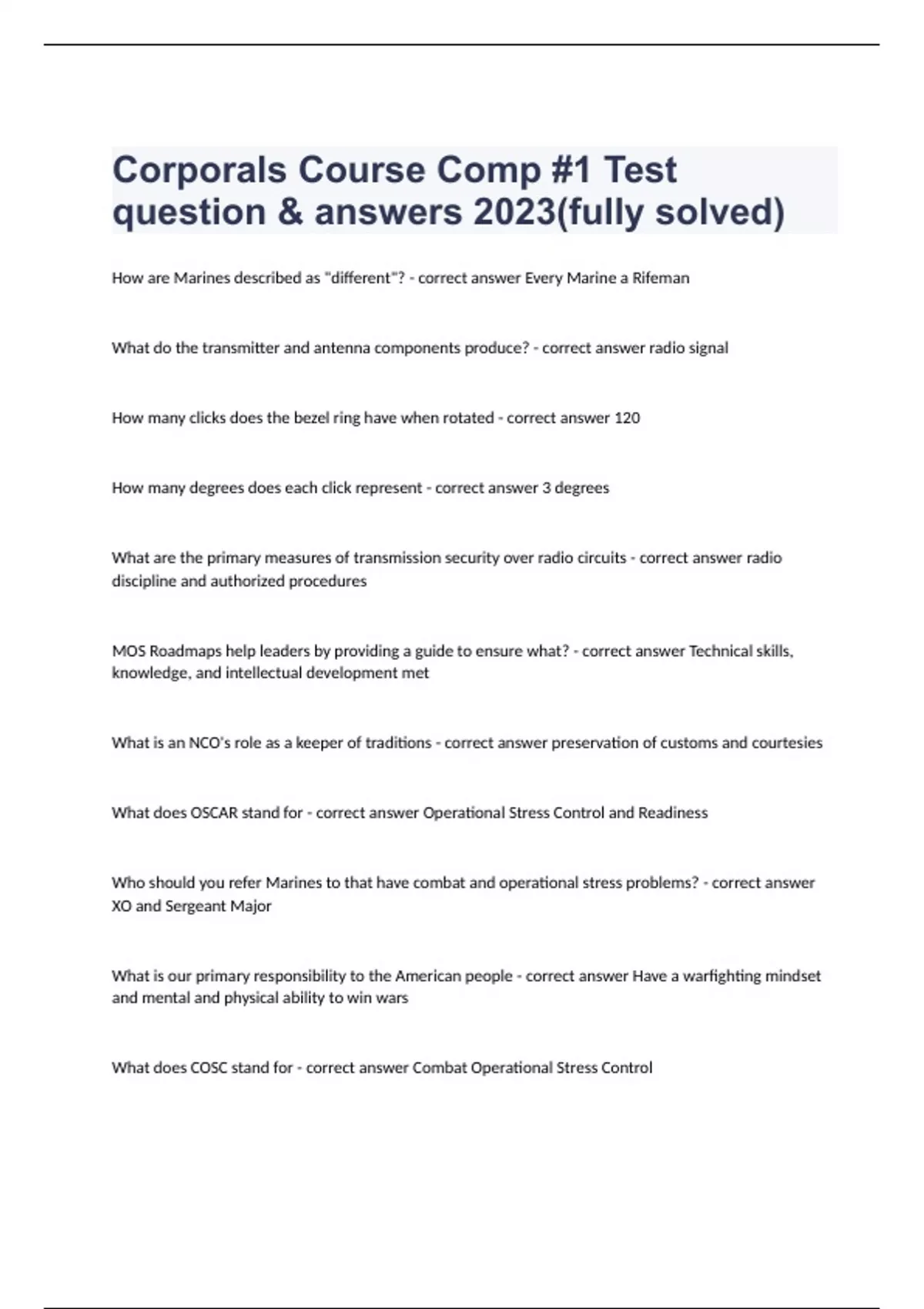 Corporals Course Comp #1 Test question & answers 2023(fully solved)

How are Marines described as "different"? - correct answer Every Marine a Rifeman

What do the transmitter and antenna components produce? - correct answer radio signal

How many clicks does the bezel ring have when rotated - correct answer 120

How many degrees does each click represent - correct answer 3 degrees

What are the primary measures of transmission security over radio circuits - correct answer radio discipline and authorized procedures

MOS Roadmaps help leaders by providing a guide to ensure what? - correct answer Technical skills, knowledge, and intellectual development met

What is an NCO's role as a keeper of traditions - correct answer preservation of customs and courtesies

What does OSCAR stand for - correct answer Operational Stress Control and Readiness

Who should you refer Marines to that have combat and operational stress problems? - correct answer XO and Sergeant Major

What is our primary responsibility to the American people - correct answer Have a warfighting mindset and mental and physical ability to win wars

What does COSC stand for - correct answer Combat Operational Stress Control